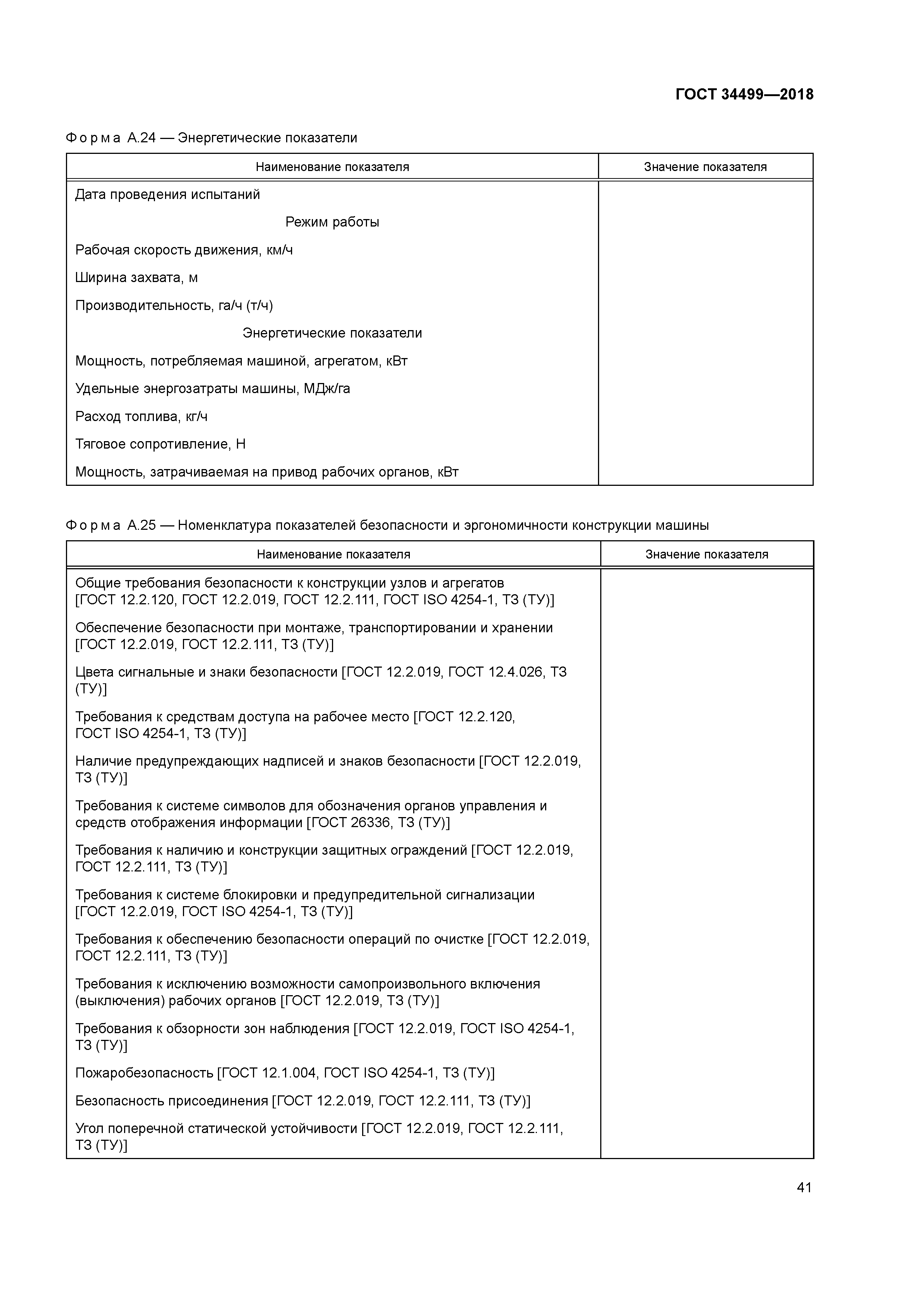 ГОСТ 34499—2018

Форма А.24 — Энергетические показатели

| Наименование показателя | Значение показателя |
|---|---|
| Дата проведения испытаний | |
| Режим работы | |
| Рабочая скорость движения, км/ч | |
| Ширина захвата, м | |
| Производительность, га/ч (т/ч) | |
| Энергетические показатели | |
| Мощность, потребляемая машиной, агрегатом, кВт | |
| Удельные энергозатраты машины, МДж/га | |
| Расход топлива, кг/ч | |
| Тяговое сопротивление, Н | |
| Мощность, затрачиваемая на привод рабочих органов, кВт | |

Форма А.25 — Номенклатура показателей безопасности и эргономичности конструкции машины

| Наименование показателя | Значение показателя |
|---|---|
| Общие требования безопасности к конструкции узлов и агрегатов [ГОСТ 12.2.120, ГОСТ 12.2.019, ГОСТ 12.2.111, ГОСТ ISO 4254-1, ТЗ (ТУ)] | |
| Обеспечение безопасности при монтаже, транспортировании и хранении [ГОСТ 12.2.019, ГОСТ 12.2.111, ТЗ (ТУ)] | |
| Цвета сигнальные и знаки безопасности [ГОСТ 12.2.019, ГОСТ 12.4.026, ТЗ (ТУ)] | |
| Требования к средствам доступа на рабочее место [ГОСТ 12.2.120, ГОСТ ISO 4254-1, ТЗ (ТУ)] | |
| Наличие предупреждающих надписей и знаков безопасности [ГОСТ 12.2.019, ТЗ (ТУ)] | |
| Требования к системе символов для обозначения органов управления и средств отображения информации [ГОСТ 26336, ТЗ (ТУ)] | |
| Требования к наличию и конструкции защитных ограждений [ГОСТ 12.2.019, ГОСТ 12.2.111, ТЗ (ТУ)] | |
| Требования к системе блокировки и предупредительной сигнализации [ГОСТ 12.2.019, ГОСТ ISO 4254-1, ТЗ (ТУ)] | |
| Требования к обеспечению безопасности операций по очистке [ГОСТ 12.2.019, ГОСТ 12.2.111, ТЗ (ТУ)] | |
| Требования к исключению возможности самопроизвольного включения (выключения) рабочих органов [ГОСТ 12.2.019, ТЗ (ТУ)] | |
| Требования к обзорности зон наблюдения [ГОСТ 12.2.019, ГОСТ ISO 4254-1, ТЗ (ТУ)] | |
| Пожаробезопасность [ГОСТ 12.1.004, ГОСТ ISO 4254-1, ТЗ (ТУ)] | |
| Безопасность присоединения [ГОСТ 12.2.019, ГОСТ 12.2.111, ТЗ (ТУ)] | |
| Угол поперечной статической устойчивости [ГОСТ 12.2.019, ГОСТ 12.2.111, ТЗ (ТУ)] | |

41